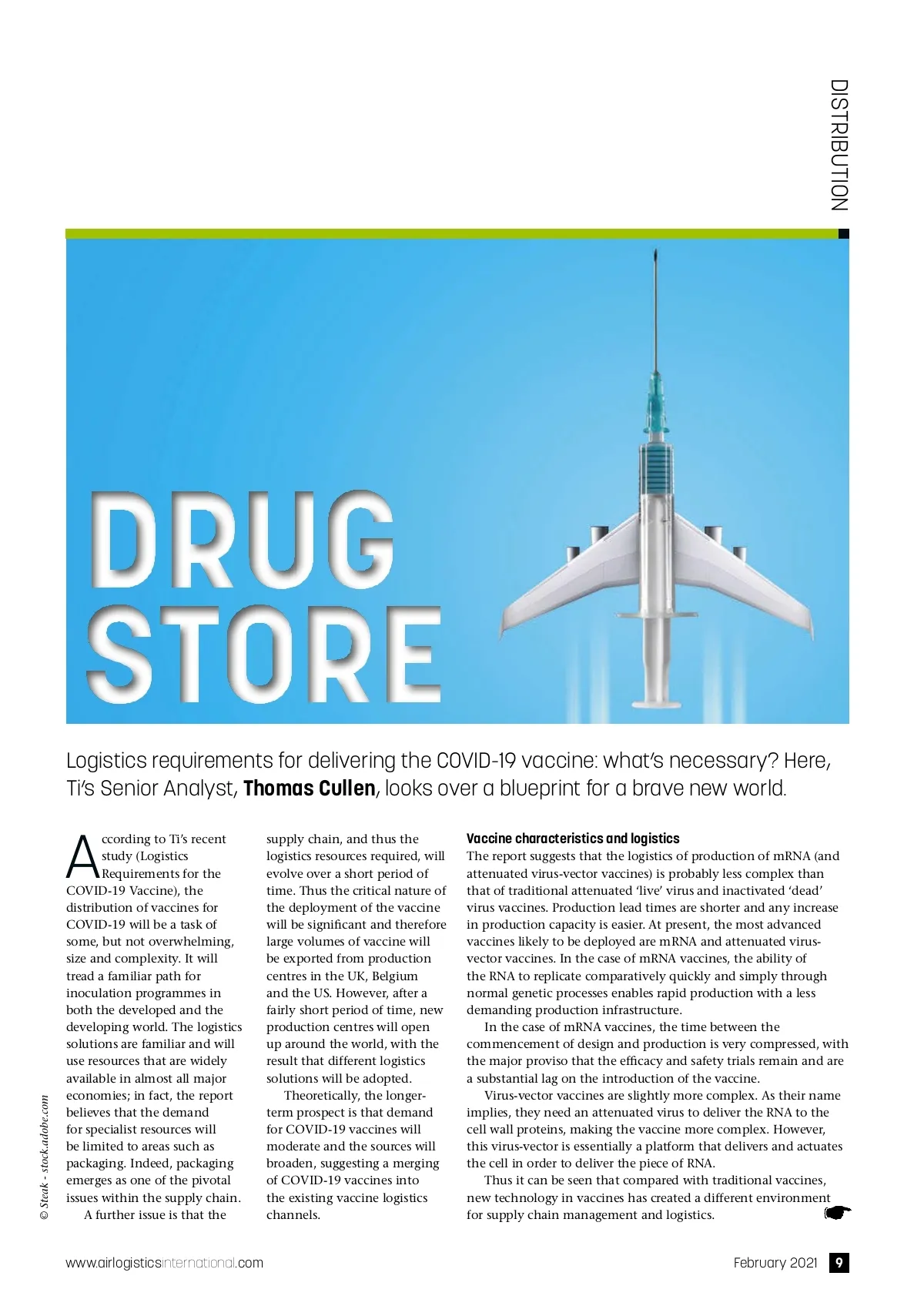 DISTRIBUTION

DRUG STORE

Logistics requirements for delivering the COVID-19 vaccine: what's necessary? Here, Ti's Senior Analyst, Thomas Cullen, looks over a blueprint for a brave new world.

According to Ti's recent study (Logistics Requirements for the COVID-19 Vaccine), the distribution of vaccines for COVID-19 will be a task of some, but not overwhelming, size and complexity. It will tread a familiar path for inoculation programmes in both the developed and the developing world. The logistics solutions are familiar and will use resources that are widely available in almost all major economies; in fact, the report believes that the demand for specialist resources will be limited to areas such as packaging. Indeed, packaging emerges as one of the pivotal issues within the supply chain.

A further issue is that the supply chain, and thus the logistics resources required, will evolve over a short period of time. Thus the critical nature of the deployment of the vaccine will be significant and therefore large volumes of vaccine will be exported from production centres in the UK, Belgium and the US. However, after a fairly short period of time, new production centres will open up around the world, with the result that different logistics solutions will be adopted.

Theoretically, the longer-term prospect is that demand for COVID-19 vaccines will moderate and the sources will broaden, suggesting a merging of COVID-19 vaccines into the existing vaccine logistics channels.

Vaccine characteristics and logistics

The report suggests that the logistics of production of mRNA (and attenuated virus-vector vaccines) is probably less complex than that of traditional attenuated 'live' virus and inactivated 'dead' virus vaccines. Production lead times are shorter and any increase in production capacity is easier. At present, the most advanced vaccines likely to be deployed are mRNA and attenuated virus-vector vaccines. In the case of mRNA vaccines, the ability of the RNA to replicate comparatively quickly and simply through normal genetic processes enables rapid production with a less demanding production infrastructure.

In the case of mRNA vaccines, the time between the commencement of design and production is very compressed, with the major proviso that the efficacy and safety trials remain and are a substantial lag on the introduction of the vaccine.

Virus-vector vaccines are slightly more complex. As their name implies, they need an attenuated virus to deliver the RNA to the cell wall proteins, making the vaccine more complex. However, this virus-vector is essentially a platform that delivers and actuates the cell in order to deliver the piece of RNA.

Thus it can be seen that compared with traditional vaccines, new technology in vaccines has created a different environment for supply chain management and logistics.

© Steak - stock.adobe.com

www.airlogisticsinternational.com

February 2021 9